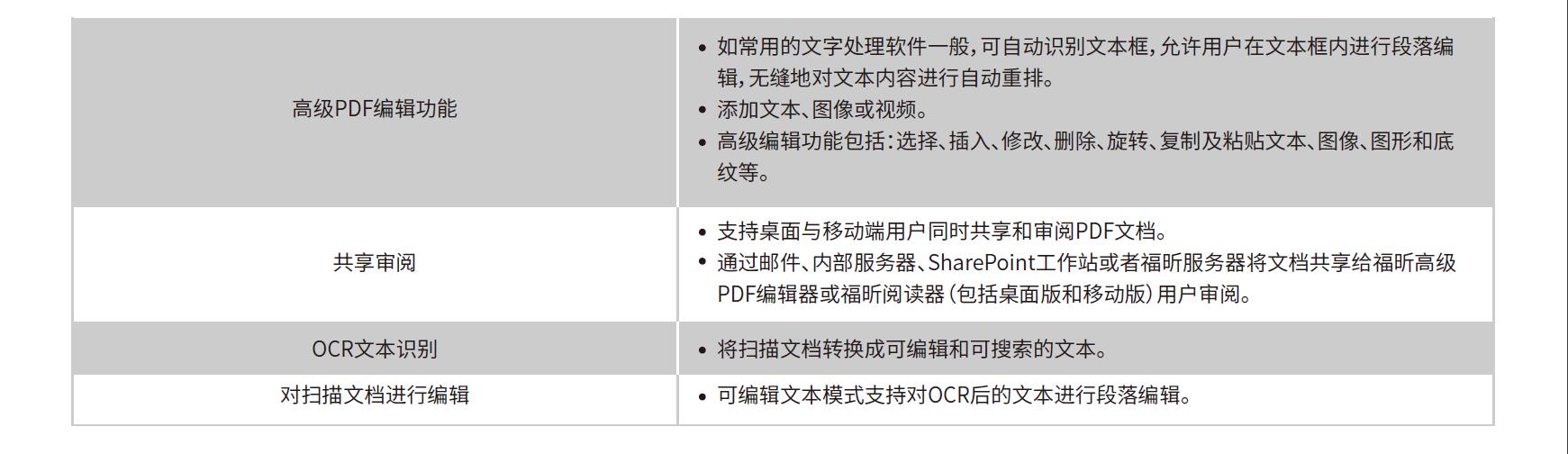 | 高级PDF编辑功能 | • 如常用的文字处理软件一般,可自动识别文本框,允许用户在文本框内进行段落编辑,无缝地对文本内容进行自动重排。 • 添加文本、图像或视频。 • 高级编辑功能包括:选择、插入、修改、删除、旋转、复制及粘贴文本、图像、图形和底纹等。 |
|---|---|
| 共享审阅 | • 支持桌面与移动端用户同时共享和审阅PDF文档。 • 通过邮件、内部服务器、SharePoint工作站或者福昕服务器将文档共享给福昕高级PDF编辑器或福昕阅读器(包括桌面版和移动版)用户审阅。 |
| OCR文本识别 | • 将扫描文档转换成可编辑和可搜索的文本。 |
| 对扫描文档进行编辑 | • 可编辑文本模式支持对OCR后的文本进行段落编辑。 |